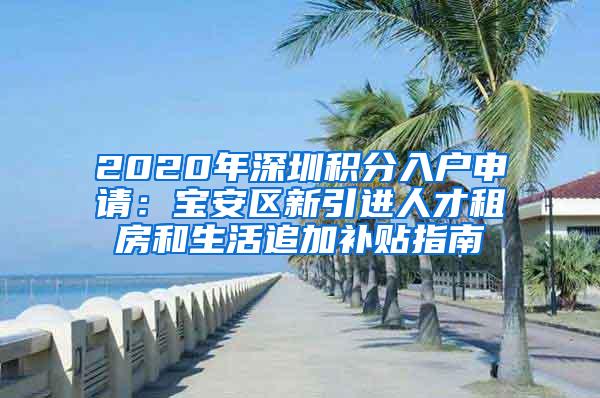 2020年深圳积分入户申请：宝安区新引进人才租房和生活追加补贴指南